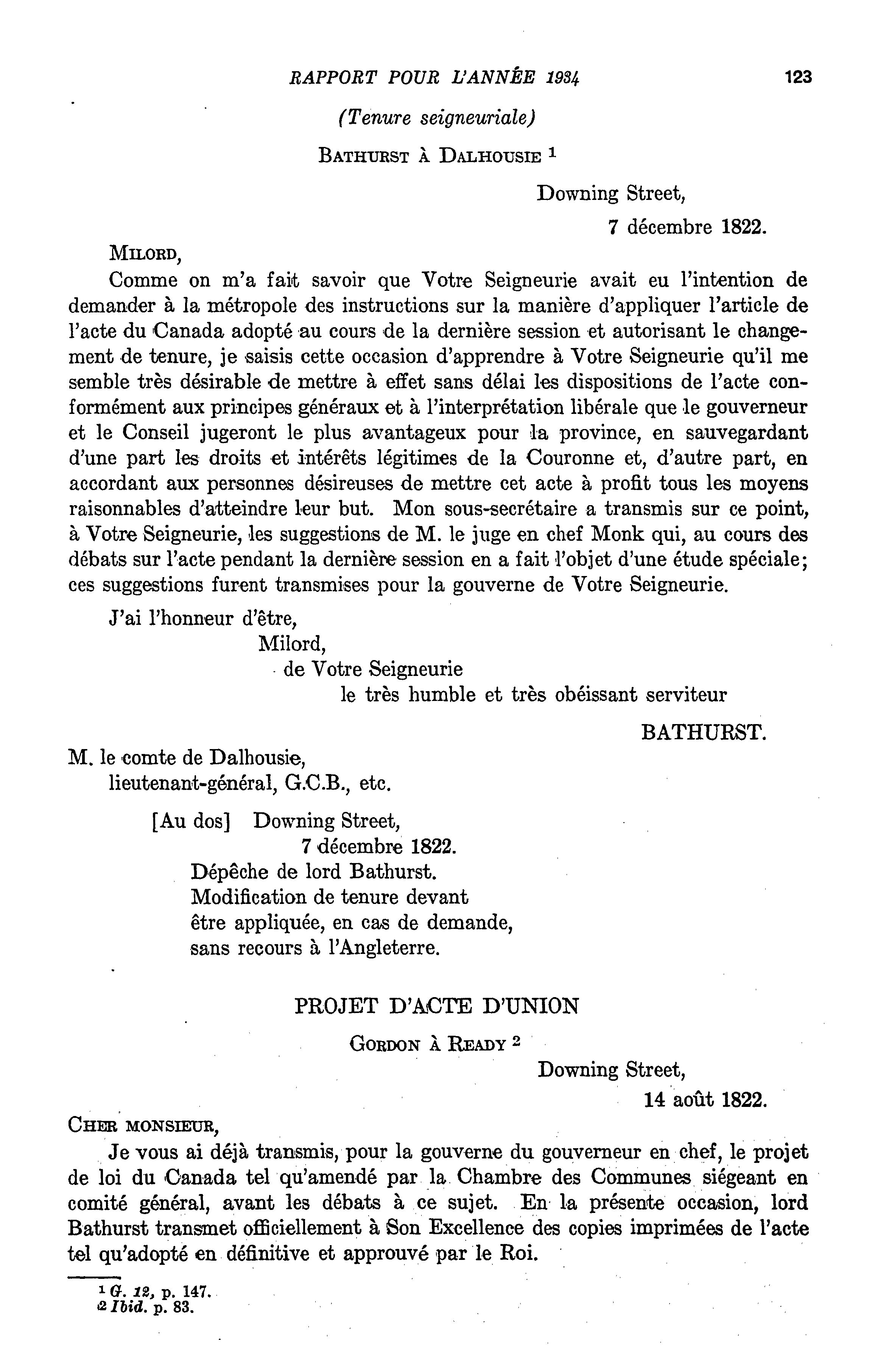 RAPPORT POUR L'ANNÉE 1934 123

(Tenure seigneuriale)

BATHURST À DALHOUSIE $^1$

Downing Street,
7 décembre 1822.

MILORD,

Comme on m'a fait savoir que Votre Seigneurie avait eu l'intention de demander à la métropole des instructions sur la manière d'appliquer l'article de l'acte du Canada adopté au cours de la dernière session et autorisant le changement de tenure, je saisis cette occasion d'apprendre à Votre Seigneurie qu'il me semble très désirable de mettre à effet sans délai les dispositions de l'acte conformément aux principes généraux et à l'interprétation libérale que le gouverneur et le Conseil jugeront le plus avantageux pour la province, en sauvegardant d'une part les droits et intérêts légitimes de la Couronne et, d'autre part, en accordant aux personnes désireuses de mettre cet acte à profit tous les moyens raisonnables d'atteindre leur but. Mon sous-secrétaire a transmis sur ce point, à Votre Seigneurie, les suggestions de M. le juge en chef Monk qui, au cours des débats sur l'acte pendant la dernière session en a fait l'objet d'une étude spéciale; ces suggestions furent transmises pour la gouverne de Votre Seigneurie.

J'ai l'honneur d'être,
Milord,
de Votre Seigneurie
le très humble et très obéissant serviteur

BATHURST.

M. le comte de Dalhousie,
lieutenant-général, G.C.B., etc.

[Au dos] Downing Street,
7 décembre 1822.
Dépêche de lord Bathurst.
Modification de tenure devant être appliquée, en cas de demande, sans recours à l'Angleterre.

PROJET D'ACTE D'UNION

GORDON À READY $^2$

Downing Street,
14 août 1822.

CHER MONSIEUR,

Je vous ai déjà transmis, pour la gouverne du gouverneur en chef, le projet de loi du Canada tel qu'amendé par la Chambre des Communes siégeant en comité général, avant les débats à ce sujet. En la présente occasion, lord Bathurst transmet officiellement à Son Excellence des copies imprimées de l'acte tel qu'adopté en définitive et approuvé par le Roi.

$^1$ G. 12, p. 147.
$^2$ Ibid. p. 83.